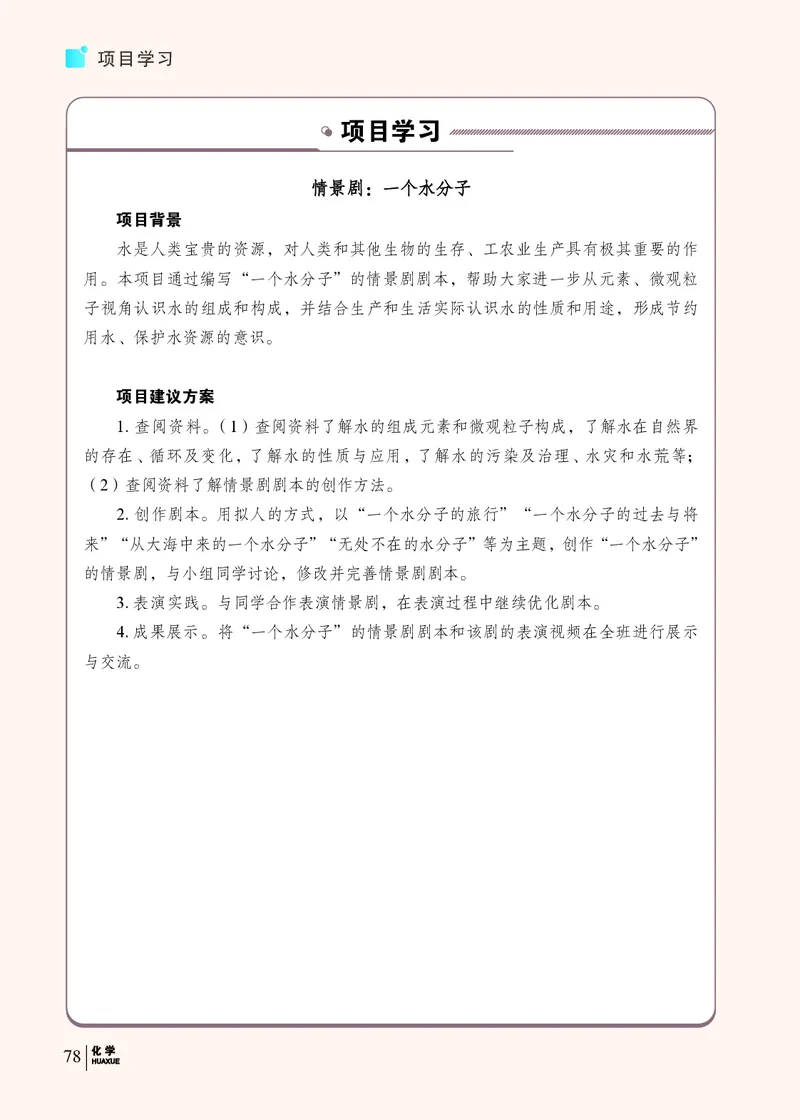 项目学习

项目学习

情景剧：一个水分子

项目背景

水是人类宝贵的资源，对人类和其他生物的生存、工农业生产具有极其重要的作用。本项目通过编写“一个水分子”的情景剧剧本，帮助大家进一步从元素、微观粒子视角认识水的组成和构成，并结合生产和生活实际认识水的性质和用途，形成节约用水、保护水资源的意识。

项目建议方案

1. 查阅资料。（1）查阅资料了解水的组成元素和微观粒子构成，了解水在自然界的存在、循环及变化，了解水的性质与应用，了解水的污染及治理、水灾和水荒等；（2）查阅资料了解情景剧剧本的创作方法。

2. 创作剧本。用拟人的方式，以“一个水分子的旅行”“一个水分子的过去与将来”“从大海中来的一个水分子”“无处不在的水分子”等为主题，创作“一个水分子”的情景剧，与小组同学讨论，修改并完善情景剧剧本。

3. 表演实践。与同学合作表演情景剧，在表演过程中继续优化剧本。

4. 成果展示。将“一个水分子”的情景剧剧本和该剧的表演视频在全班进行展示与交流。

78 化学 HUAXUE